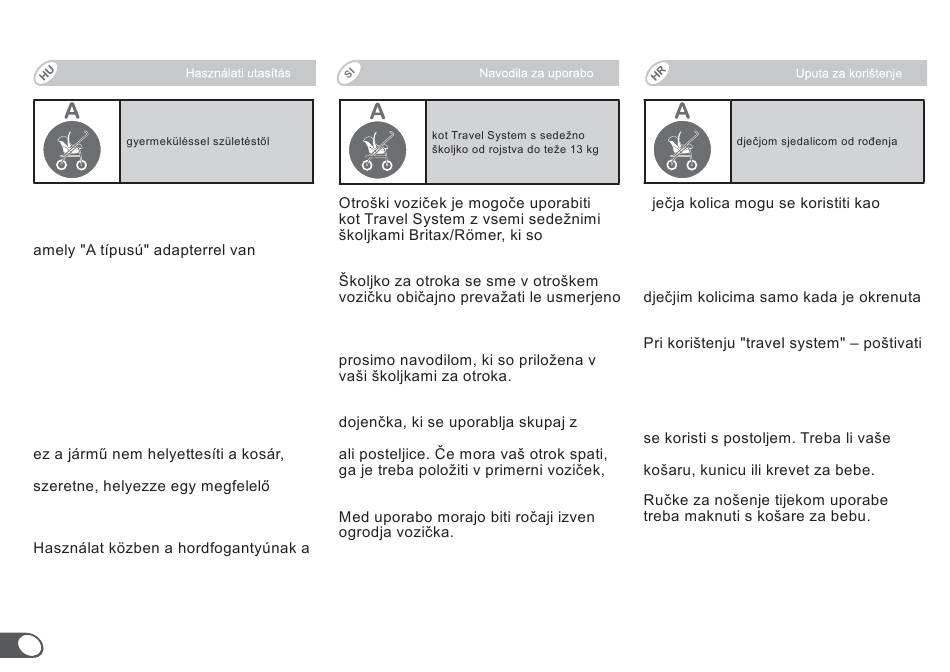 HU Használati utasítás

A

gyermeküléssel születéstől

amely "A típusú" adapterrel van

ez a jármű nem helyettesíti a kosár,

szeretne, helyezze egy megfelelő

Használat közben a hordfogantyúnak a

SI Navodila za uporabo

A

kot Travel System s sedežno školjko od rojstva do teže 13 kg

Otroški voziček je mogoče uporabiti kot Travel System z vsemi sedežnimi školjkami Britax/Römer, ki so

Školjko za otroka se sme v otroškem vozičku običajno prevažati le usmerjeno

prosimo navodilom, ki so priložena v vaši školjkami za otroka.

dojenčka, ki se uporablja skupaj z

ali posteljice. Če mora vaš otrok spati, ga je treba položiti v primerni voziček,

Med uporabo morajo biti ročaji izven ogrodja vozička.

HR Uputa za korištenje

A

dječjom sjedalicom od rođenja

ječja kolica mogu se koristiti kao

dječjim kolicima samo kada je okrenuta

Pri korištenju "travel system" – poštivati

se koristi s postoljem. Treba li vaše

košaru, kunicu ili krevet za bebe.

Ručke za nošenje tijekom uporabe treba maknuti s košare za bebu.